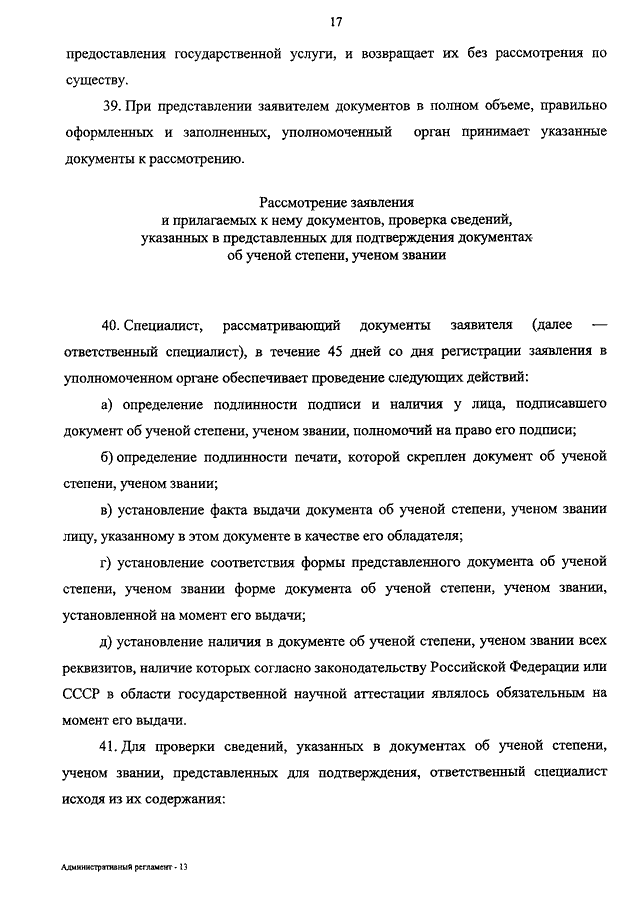 17

предоставления государственной услуги, и возвращает их без рассмотрения по существу.

39. При представлении заявителем документов в полном объеме, правильно оформленных и заполненных, уполномоченный орган принимает указанные документы к рассмотрению.

Рассмотрение заявления
и прилагаемых к нему документов, проверка сведений,
указанных в представленных для подтверждения документах
об ученой степени, ученом звании

40. Специалист, рассматривающий документы заявителя (далее — ответственный специалист), в течение 45 дней со дня регистрации заявления в уполномоченном органе обеспечивает проведение следующих действий:

а) определение подлинности подписи и наличия у лица, подписавшего документ об ученой степени, ученом звании, полномочий на право его подписи;

б) определение подлинности печати, которой скреплен документ об ученой степени, ученом звании;

в) установление факта выдачи документа об ученой степени, ученом звании лицу, указанному в этом документе в качестве его обладателя;

г) установление соответствия формы представленного документа об ученой степени, ученом звании форме документа об ученой степени, ученом звании, установленной на момент его выдачи;

д) установление наличия в документе об ученой степени, ученом звании всех реквизитов, наличие которых согласно законодательству Российской Федерации или СССР в области государственной научной аттестации являлось обязательным на момент его выдачи.

41. Для проверки сведений, указанных в документах об ученой степени, ученом звании, представленных для подтверждения, ответственный специалист исходя из их содержания:

Административный регламент - 13